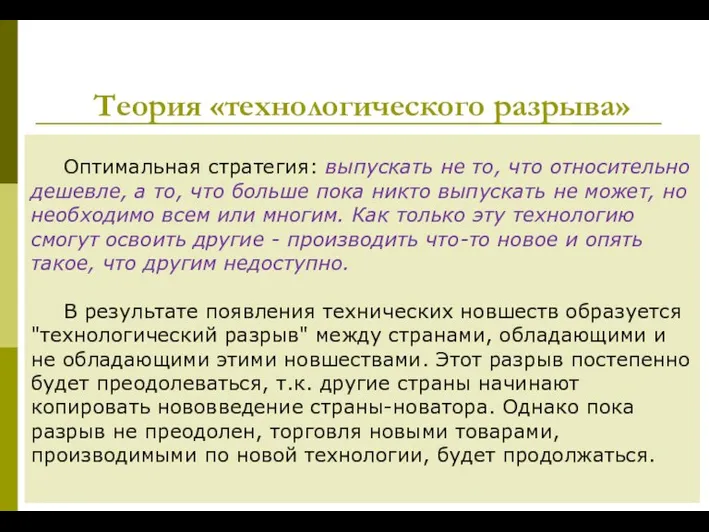 Теория «технологического разрыва»

Оптимальная стратегия: выпускать не то, что относительно дешевле, а то, что больше пока никто выпускать не может, но необходимо всем или многим. Как только эту технологию смогут освоить другие - производить что-то новое и опять такое, что другим недоступно.

В результате появления технических новшеств образуется "технологический разрыв" между странами, обладающими и не обладающими этими новшествами. Этот разрыв постепенно будет преодолеваться, т.к. другие страны начинают копировать нововведение страны-новатора. Однако пока разрыв не преодолен, торговля новыми товарами, производимыми по новой технологии, будет продолжаться.